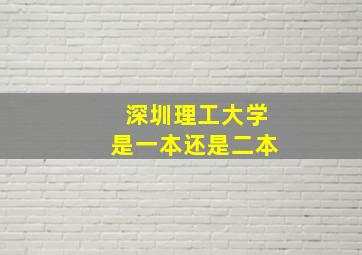 深圳理工大学
是一本还是二本